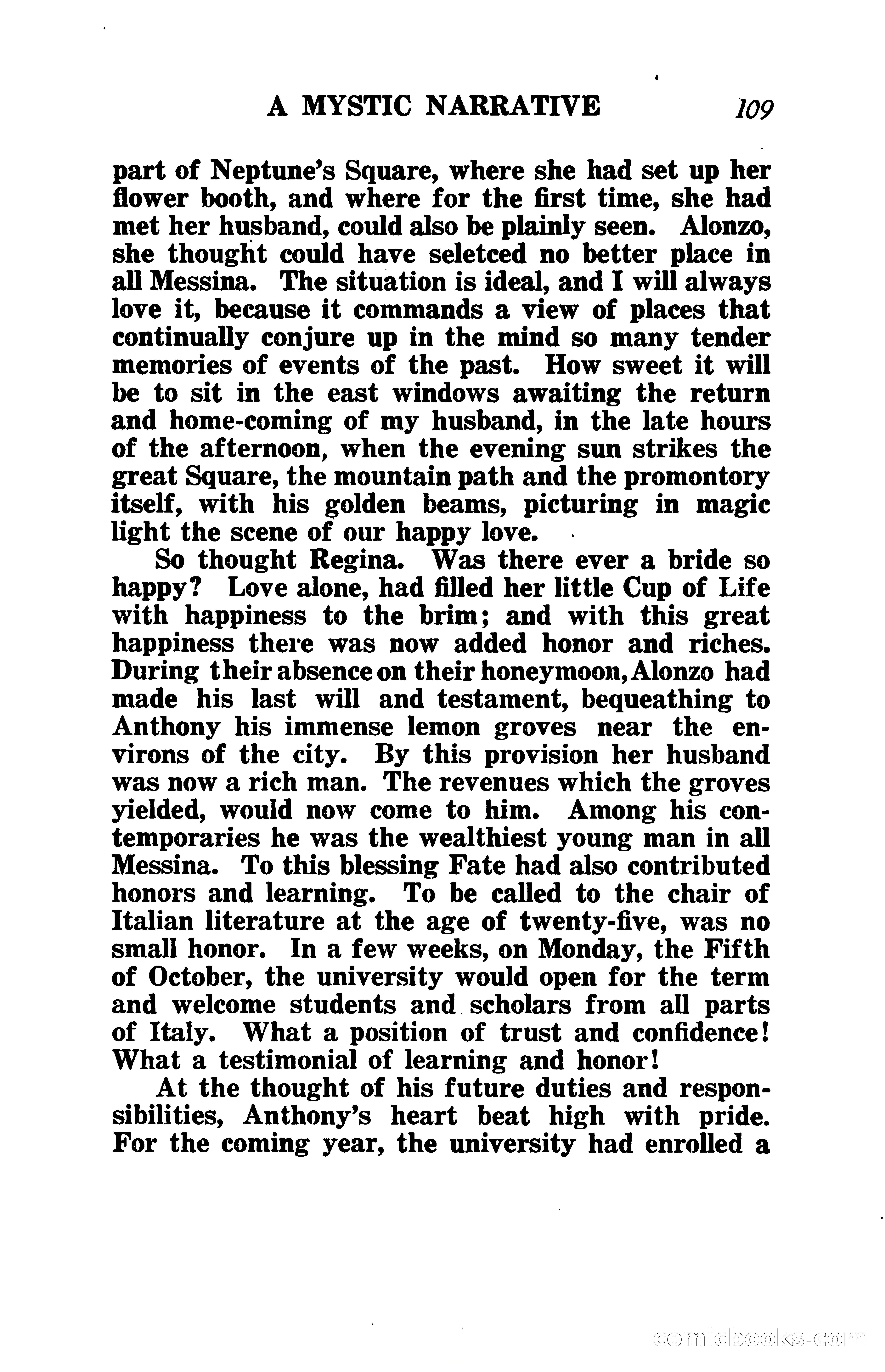 A MYSTIC NARRATIVE 109

part of Neptune's Square, where she had set up her flower booth, and where for the first time, she had met her husband, could also be plainly seen. Alonzo, she thought could have seletced no better place in all Messina. The situation is ideal, and I will always love it, because it commands a view of places that continually conjure up in the mind so many tender memories of events of the past. How sweet it will be to sit in the east windows awaiting the return and home-coming of my husband, in the late hours of the afternoon, when the evening sun strikes the great Square, the mountain path and the promontory itself, with his golden beams, picturing in magic light the scene of our happy love.

So thought Regina. Was there ever a bride so happy? Love alone, had filled her little Cup of Life with happiness to the brim; and with this great happiness there was now added honor and riches. During their absence on their honeymoon, Alonzo had made his last will and testament, bequeathing to Anthony his immense lemon groves near the environs of the city. By this provision her husband was now a rich man. The revenues which the groves yielded, would now come to him. Among his contemporaries he was the wealthiest young man in all Messina. To this blessing Fate had also contributed honors and learning. To be called to the chair of Italian literature at the age of twenty-five, was no small honor. In a few weeks, on Monday, the Fifth of October, the university would open for the term and welcome students and scholars from all parts of Italy. What a position of trust and confidence! What a testimonial of learning and honor!

At the thought of his future duties and responsibilities, Anthony's heart beat high with pride. For the coming year, the university had enrolled a

comicbooks.com